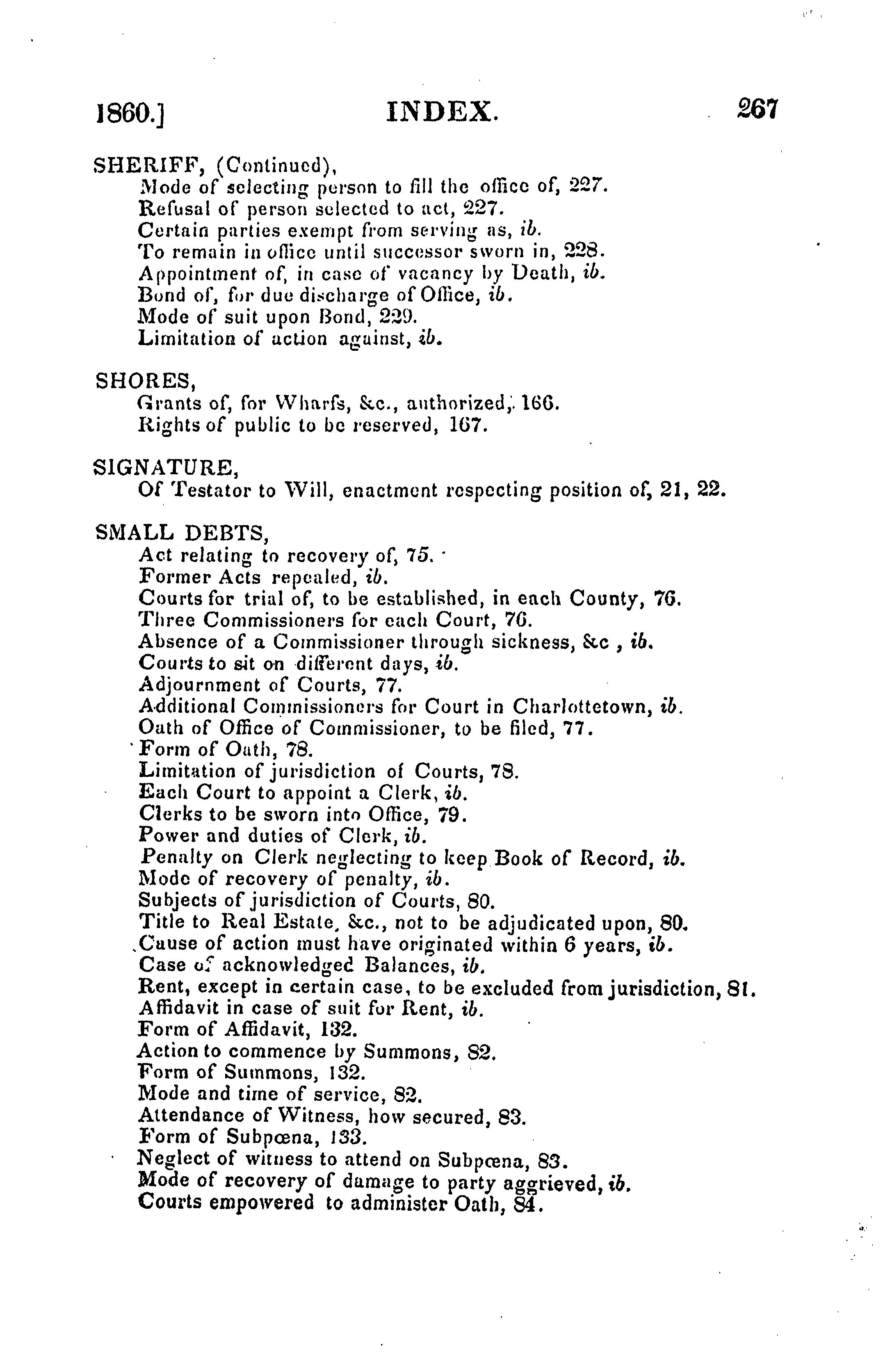 1860.] INDEX. 267

SHERIFF, (Continued),
Mode of selecting person to fill the office of, 227.
Refusal of person selected to act, 227.
Certain parties exempt from serving as, ib.
To remain in office until successor sworn in, 228.
Appointment of, in case of vacancy by Death, ib.
Bond of, for due discharge of Office, ib.
Mode of suit upon Bond, 229.
Limitation of action against, ib.

SHORES,
Grants of, for Wharfs, &c., authorized, 166.
Rights of public to be reserved, 167.

SIGNATURE,
Of Testator to Will, enactment respecting position of, 21, 22.

SMALL DEBTS,
Act relating to recovery of, 75.
Former Acts repealed, ib.
Courts for trial of, to be established, in each County, 76.
Three Commissioners for each Court, 76.
Absence of a Commissioner through sickness, &c , ib.
Courts to sit on different days, ib.
Adjournment of Courts, 77.
Additional Commissioners for Court in Charlottetown, ib.
Oath of Office of Commissioner, to be filed, 77.
Form of Oath, 78.
Limitation of jurisdiction of Courts, 78.
Each Court to appoint a Clerk, ib.
Clerks to be sworn into Office, 79.
Power and duties of Clerk, ib.
Penalty on Clerk neglecting to keep Book of Record, ib.
Mode of recovery of penalty, ib.
Subjects of jurisdiction of Courts, 80.
Title to Real Estate, &c., not to be adjudicated upon, 80.
Cause of action must have originated within 6 years, ib.
Case of acknowledged Balances, ib.
Rent, except in certain case, to be excluded from jurisdiction, 81.
Affidavit in case of suit for Rent, ib.
Form of Affidavit, 132.
Action to commence by Summons, 82.
Form of Summons, 132.
Mode and time of service, 82.
Attendance of Witness, how secured, 83.
Form of Subpœna, 133.
Neglect of witness to attend on Subpœna, 83.
Mode of recovery of damage to party aggrieved, ib.
Courts empowered to administer Oath, 84.